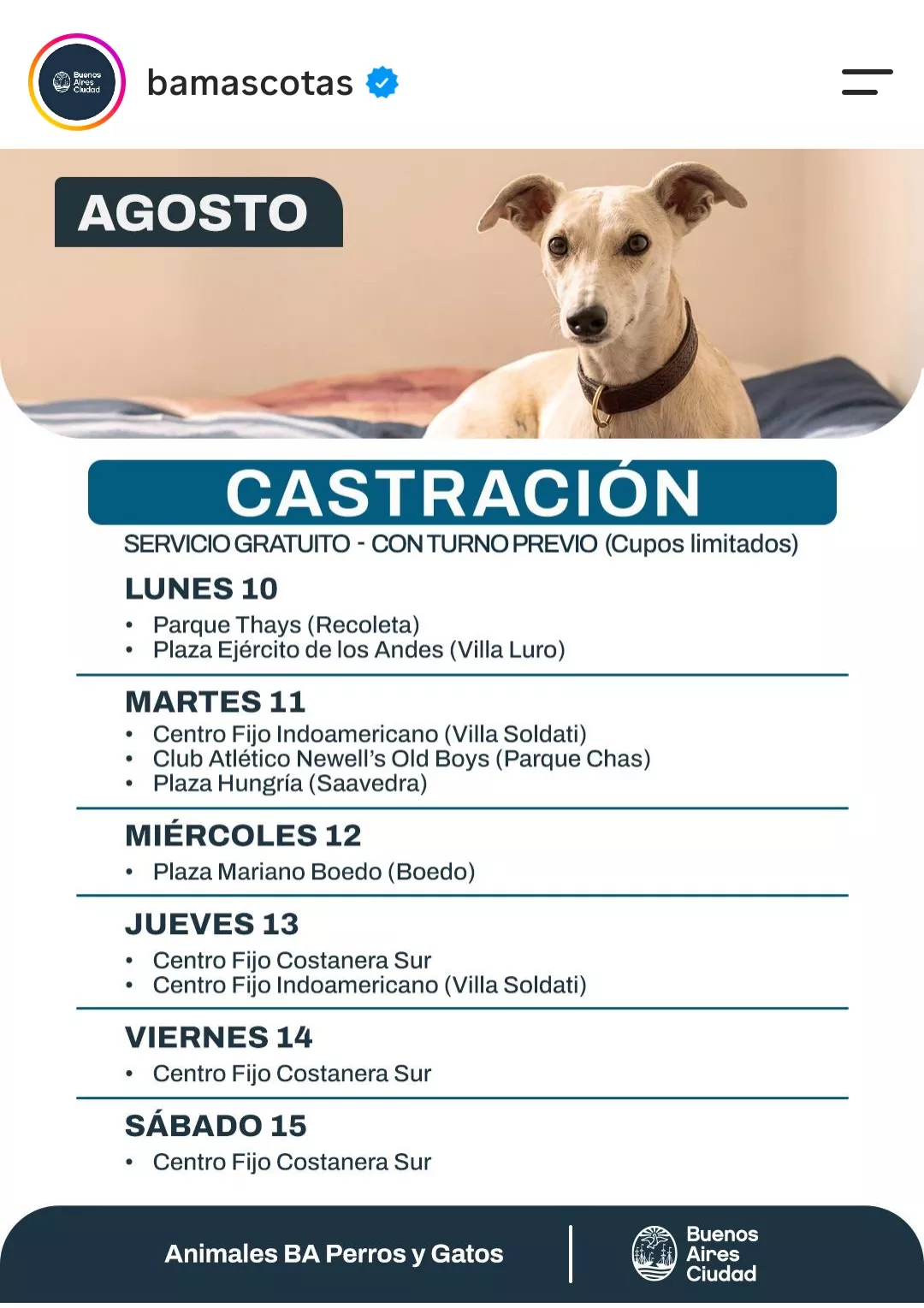 Buenos Aires Ciudad

bamascotas

AGOSTO

CASTRACIÓN

SERVICIO GRATUITO - CON TURNO PREVIO (Cupos limitados)

LUNES 10
• Parque Thays (Recoleta)
• Plaza Ejército de los Andes (Villa Luro)

MARTES 11
• Centro Fijo Indoamericano (Villa Soldati)
• Club Atlético Newell's Old Boys (Parque Chas)
• Plaza Hungría (Saavedra)

MIÉRCOLES 12
• Plaza Mariano Boedo (Boedo)

JUEVES 13
• Centro Fijo Costanera Sur
• Centro Fijo Indoamericano (Villa Soldati)

VIERNES 14
• Centro Fijo Costanera Sur

SÁBADO 15
• Centro Fijo Costanera Sur

Animales BA Perros y Gatos

Buenos Aires Ciudad